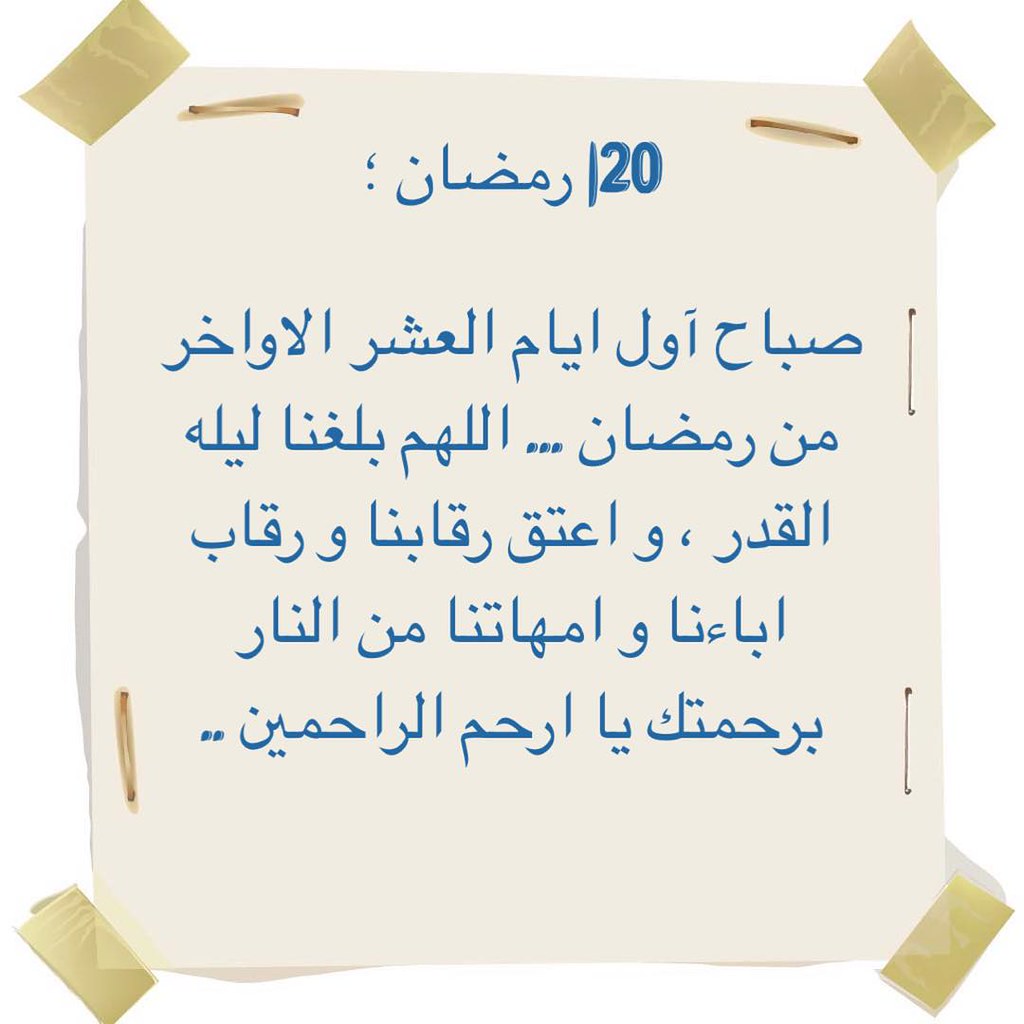 20| رمضان ؛

صباح آول ايام العشر الاواخر من رمضان ... اللهم بلغنا ليله القدر ، و اعتق رقابنا و رقاب اباءنا و امهاتنا من النار برحمتك يا ارحم الراحمين ..